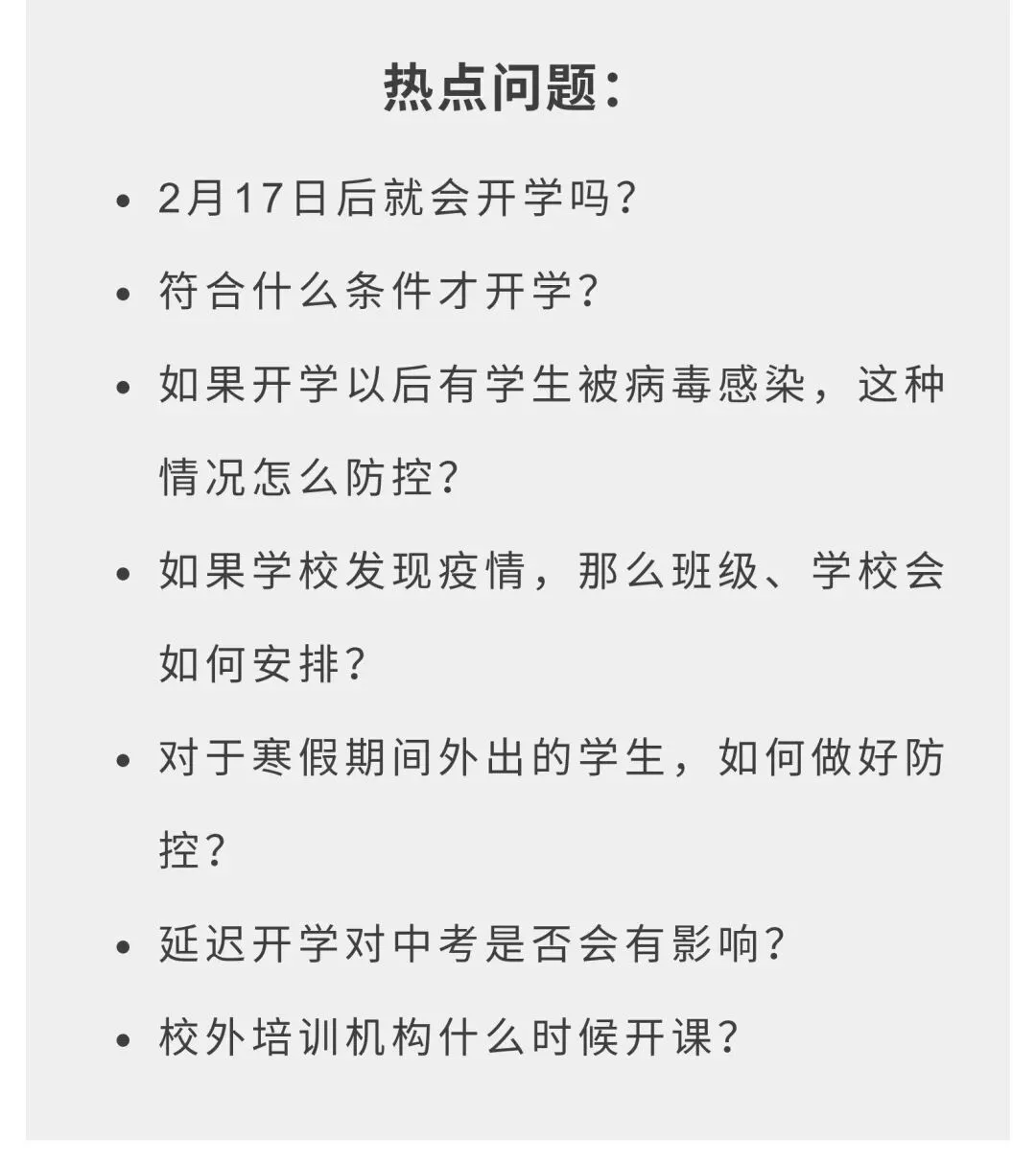 热点问题：

• 2月17日后就会开学吗？

• 符合什么条件才开学？

• 如果开学以后有学生被病毒感染，这种情况怎么防控？

• 如果学校发现疫情，那么班级、学校会如何安排？

• 对于寒假期间外出的学生，如何做好防控？

• 延迟开学对中考是否会有影响？

• 校外培训机构什么时候开课？